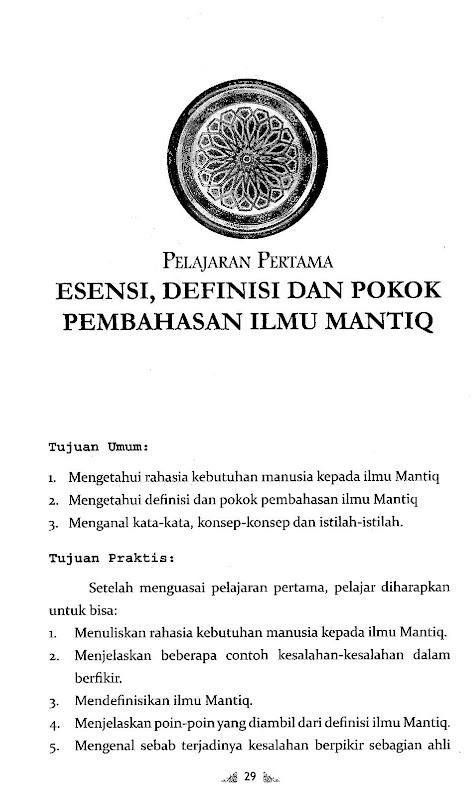 PELAJARAN PERTAMA
ESENSI, DEFINISI DAN POKOK PEMBAHASAN ILMU MANTIQ

Tujuan Umum:

1. Mengetahui rahasia kebutuhan manusia kepada ilmu Mantiq
2. Mengetahui definisi dan pokok pembahasan ilmu Mantiq
3. Menganal kata-kata, konsep-konsep dan istilah-istilah.

Tujuan Praktis:

Setelah menguasai pelajaran pertama, pelajar diharapkan untuk bisa:

1. Menuliskan rahasia kebutuhan manusia kepada ilmu Mantiq.
2. Menjelaskan beberapa contoh kesalahan-kesalahan dalam berfikir.
3. Mendefinisikan ilmu Mantiq.
4. Menjelaskan poin-poin yang diambil dari definisi ilmu Mantiq.
5. Mengenal sebab terjadinya kesalahan berpikir sebagian ahli

29